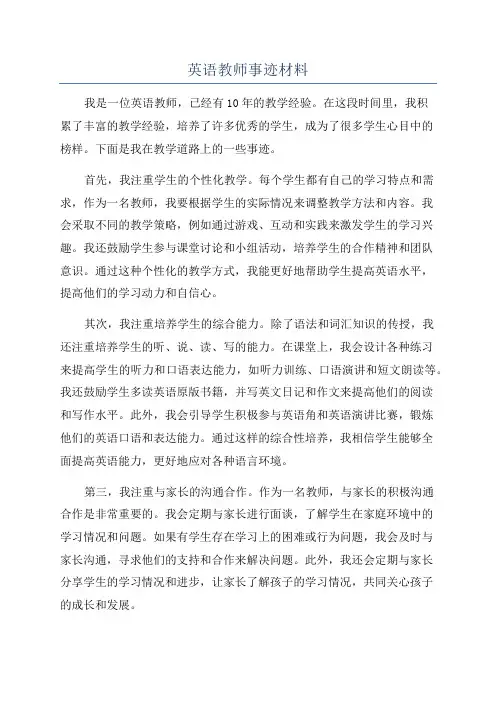 英语教师事迹材料

我是一位英语教师，已经有10年的教学经验。在这段时间里，我积累了丰富的教学经验，培养了许多优秀的学生，成为了很多学生心目中的榜样。下面是我在教学道路上的一些事迹。

首先，我注重学生的个性化教学。每个学生都有自己的学习特点和需求，作为一名教师，我要根据学生的实际情况来调整教学方法和内容。我会采取不同的教学策略，例如通过游戏、互动和实践来激发学生的学习兴趣。我还鼓励学生参与课堂讨论和小组活动，培养学生的合作精神和团队意识。通过这种个性化的教学方式，我能更好地帮助学生提高英语水平，提高他们的学习动力和自信心。

其次，我注重培养学生的综合能力。除了语法和词汇知识的传授，我还注重培养学生的听、说、读、写的能力。在课堂上，我会设计各种练习来提高学生的听力和口语表达能力，如听力训练、口语演讲和短文朗读等。我还鼓励学生多读英语原版书籍，并写英文日记和作文来提高他们的阅读和写作水平。此外，我会引导学生积极参与英语角和英语演讲比赛，锻炼他们的英语口语和表达能力。通过这样的综合性培养，我相信学生能够全面提高英语能力，更好地应对各种语言环境。

第三，我注重与家长的沟通合作。作为一名教师，与家长的积极沟通合作是非常重要的。我会定期与家长进行面谈，了解学生在家庭环境中的学习情况和问题。如果有学生存在学习上的困难或行为问题，我会及时与家长沟通，寻求他们的支持和合作来解决问题。此外，我还会定期与家长分享学生的学习情况和进步，让家长了解孩子的学习情况，共同关心孩子的成长和发展。